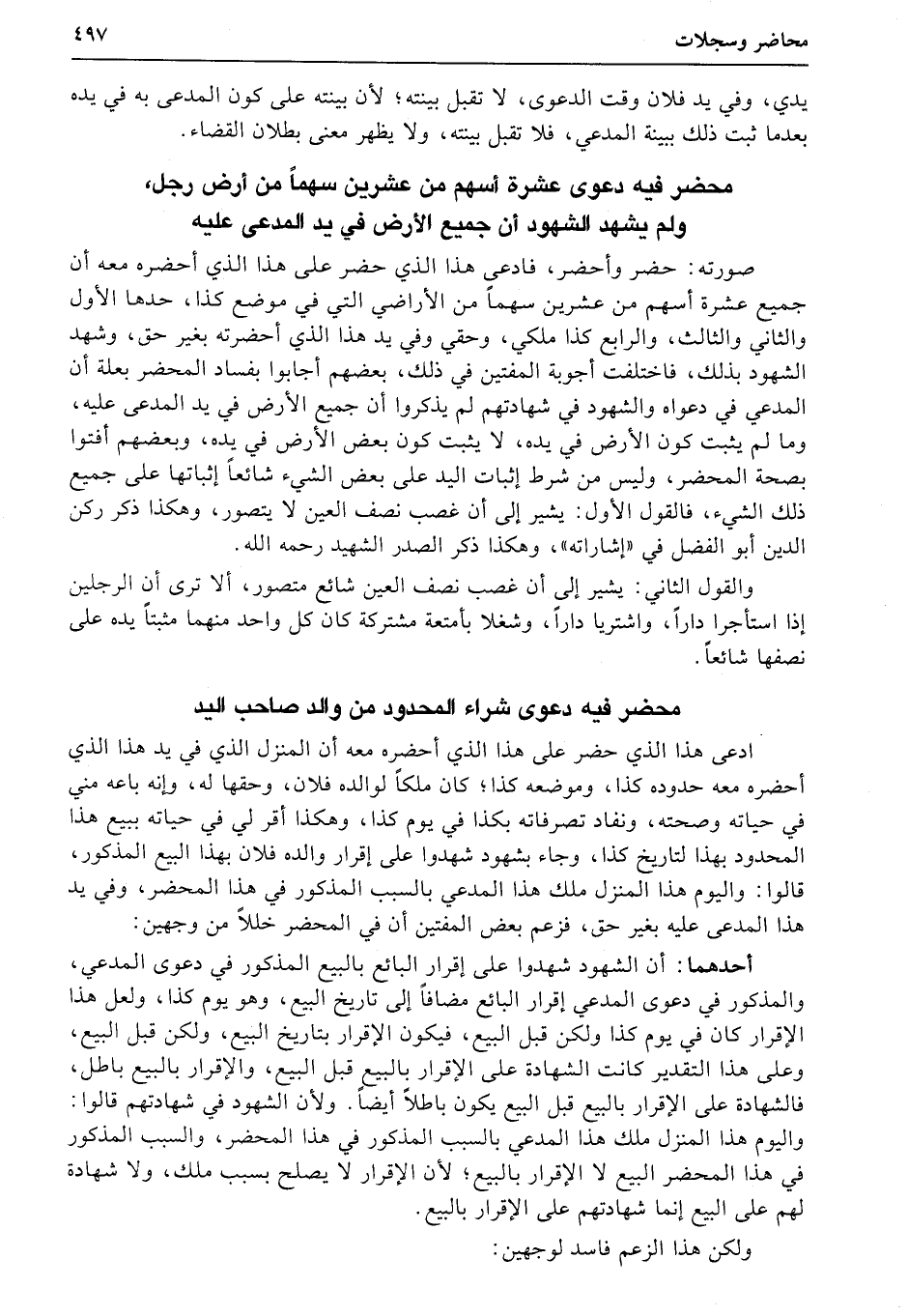 محاضر وسجلات ٤٩٧

يدي، وفي يد فلان وقت الدعوى، لا تقبل بينته؛ لأن بينته على كون المدعى به في يده بعدما ثبت ذلك ببينة المدعي، فلا تقبل بينته، ولا يظهر معنى بطلان القضاء.

محضر فيه دعوى عشرة أسهم من عشرين سهماً من أرض رجل، ولم يشهد الشهود أن جميع الأرض في يد المدعى عليه

صورته: حضر وأحضر، فادعى هذا الذي حضر على هذا الذي أحضره معه أن جميع عشرة أسهم من عشرين سهماً من الأراضي التي في موضع كذا، حدها الأول والثاني والثالث، والرابع كذا ملكي، وحقي وفي يد هذا الذي أحضرته بغير حق، وشهد الشهود بذلك، فاختلفت أجوبة المفتين في ذلك، بعضهم أجابوا بفساد المحضر بعلة أن المدعي في دعواه والشهود في شهادتهم لم يذكروا أن جميع الأرض في يد المدعى عليه، وما لم يثبت كون الأرض في يده، لا يثبت كون بعض الأرض في يده، وبعضهم أفتوا بصحة المحضر، وليس من شرط إثبات اليد على بعض الشيء شائعاً إثباتها على جميع ذلك الشيء، فالقول الأول: يشير إلى أن غصب نصف العين لا يتصور، وهكذا ذكر ركن الدين أبو الفضل في «إشاراته»، وهكذا ذكر الصدر الشهيد رحمه الله.

والقول الثاني: يشير إلى أن غصب نصف العين شائع متصور، ألا ترى أن الرجلين إذا استأجرا داراً، واشتريا داراً، وشغلا بأمتعة مشتركة كان كل واحد منهما مثبتاً يده على نصفها شائعاً.

محضر فيه دعوى شراء المحدود من والد صاحب اليد

ادعى هذا الذي حضر على هذا الذي أحضره معه أن المنزل الذي في يد هذا الذي أحضره معه حدوده كذا، وموضعه كذا؛ كان ملكاً لوالده فلان، وحقها له، وإنه باعه مني في حياته وصحته، ونفاد تصرفاته بكذا في يوم كذا، وهكذا أقر لي في حياته ببيع هذا المحدود بهذا لتاريخ كذا، وجاء بشهود شهدوا على إقرار والده فلان بهذا البيع المذكور، قالوا: واليوم هذا المنزل ملك هذا المدعي بالسبب المذكور في هذا المحضر، وفي يد هذا المدعى عليه بغير حق، فزعم بعض المفتين أن في المحضر خللاً من وجهين:

أحدهما: أن الشهود شهدوا على إقرار البائع بالبيع المذكور في دعوى المدعي، والمذكور في دعوى المدعي إقرار البائع مضافاً إلى تاريخ البيع، وهو يوم كذا، ولعل هذا الإقرار كان في يوم كذا ولكن قبل البيع، فيكون الإقرار بتاريخ البيع، ولكن قبل البيع، وعلى هذا التقدير كانت الشهادة على الإقرار بالبيع قبل البيع، والإقرار بالبيع باطل، فالشهادة على الإقرار بالبيع قبل البيع يكون باطلاً أيضاً. ولأن الشهود في شهادتهم قالوا: واليوم هذا المنزل ملك هذا المدعي بالسبب المذكور في هذا المحضر، والسبب المذكور في هذا المحضر البيع لا الإقرار بالبيع؛ لأن الإقرار لا يصلح بسبب ملك، ولا شهادة لهم على البيع إنما شهادتهم على الإقرار بالبيع.

ولكن هذا الزعم فاسد لوجهين: